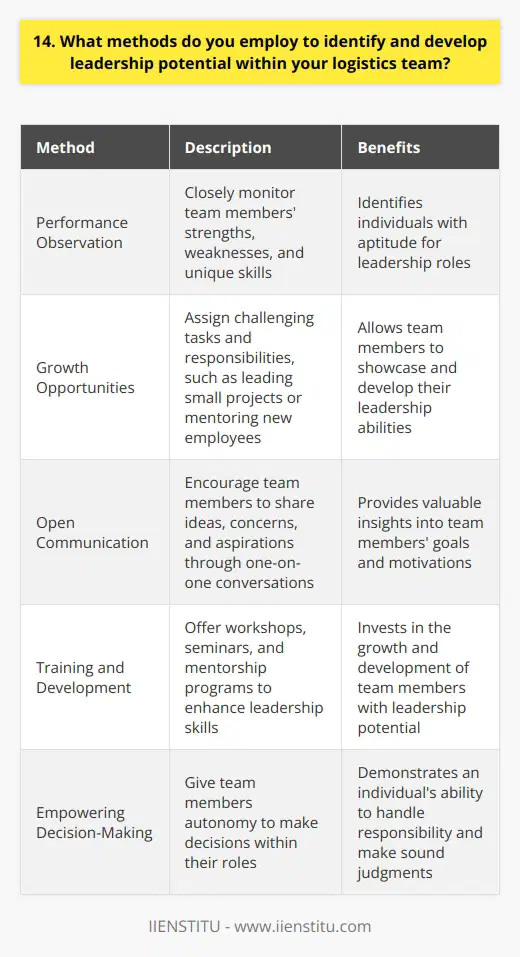 14. What methods do you employ to identify and develop leadership potential within your logistics team?

| Method | Description | Benefits |
|---|---|---|
| Performance Observation | Closely monitor team members' strengths, weaknesses, and unique skills | Identifies individuals with aptitude for leadership roles |
| Growth Opportunities | Assign challenging tasks and responsibilities, such as leading small projects or mentoring new employees | Allows team members to showcase and develop their leadership abilities |
| Open Communication | Encourage team members to share ideas, concerns, and aspirations through one-on-one conversations | Provides valuable insights into team members' goals and motivations |
| Training and Development | Offer workshops, seminars, and mentorship programs to enhance leadership skills | Invests in the growth and development of team members with leadership potential |
| Empowering Decision-Making | Give team members autonomy to make decisions within their roles | Demonstrates an individual's ability to handle responsibility and make sound judgments |

IIENSTITU - www.iienstitu.com